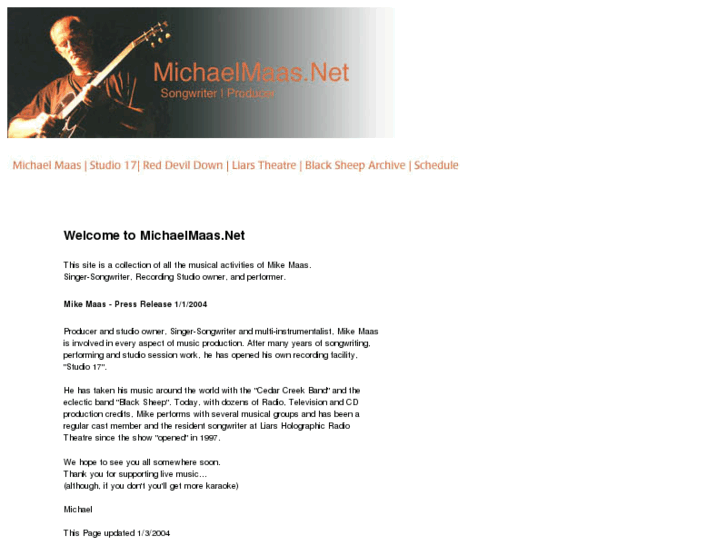 MichaelMaas.Net
Songwriter | Producer

Michael Maas | Studio 17| Red Devil Down | Liars Theatre | Black Sheep Archive | Schedule

Welcome to MichaelMaas.Net

This site is a collection of all the musical activities of Mike Maas.
Singer-Songwriter, Recording Studio owner, and performer.

Mike Maas - Press Release 1/1/2004

Producer and studio owner, Singer-Songwriter and multi-instrumentalist, Mike Maas is involved in every aspect of music production. After many years of songwriting, performing and studio session work, he has opened his own recording facility, "Studio 17".

He has taken his music around the world with the "Cedar Creek Band" and the eclectic band "Black Sheep". Today, with dozens of Radio, Television and CD production credits, Mike performs with several musical groups and has been a regular cast member and the resident songwriter at Liars Holographic Radio Theatre since the show "opened" in 1997.

We hope to see you all somewhere soon.
Thank you for supporting live music...
(although, if you don't you'll get more karaoke)

Michael

This Page updated 1/3/2004